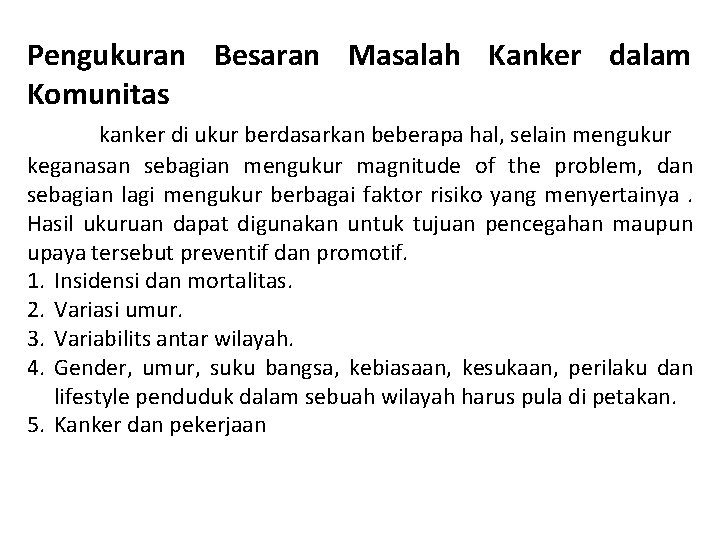 Pengukuran Besaran Masalah Kanker dalam Komunitas

kanker di ukur berdasarkan beberapa hal, selain mengukur keganasan sebagian mengukur magnitude of the problem, dan sebagian lagi mengukur berbagai faktor risiko yang menyertainya . Hasil ukuruan dapat digunakan untuk tujuan pencegahan maupun upaya tersebut preventif dan promotif.

1. Insidensi dan mortalitas.
2. Variasi umur.
3. Variabilits antar wilayah.
4. Gender, umur, suku bangsa, kebiasaan, kesukaan, perilaku dan lifestyle penduduk dalam sebuah wilayah harus pula di petakan.
5. Kanker dan pekerjaan